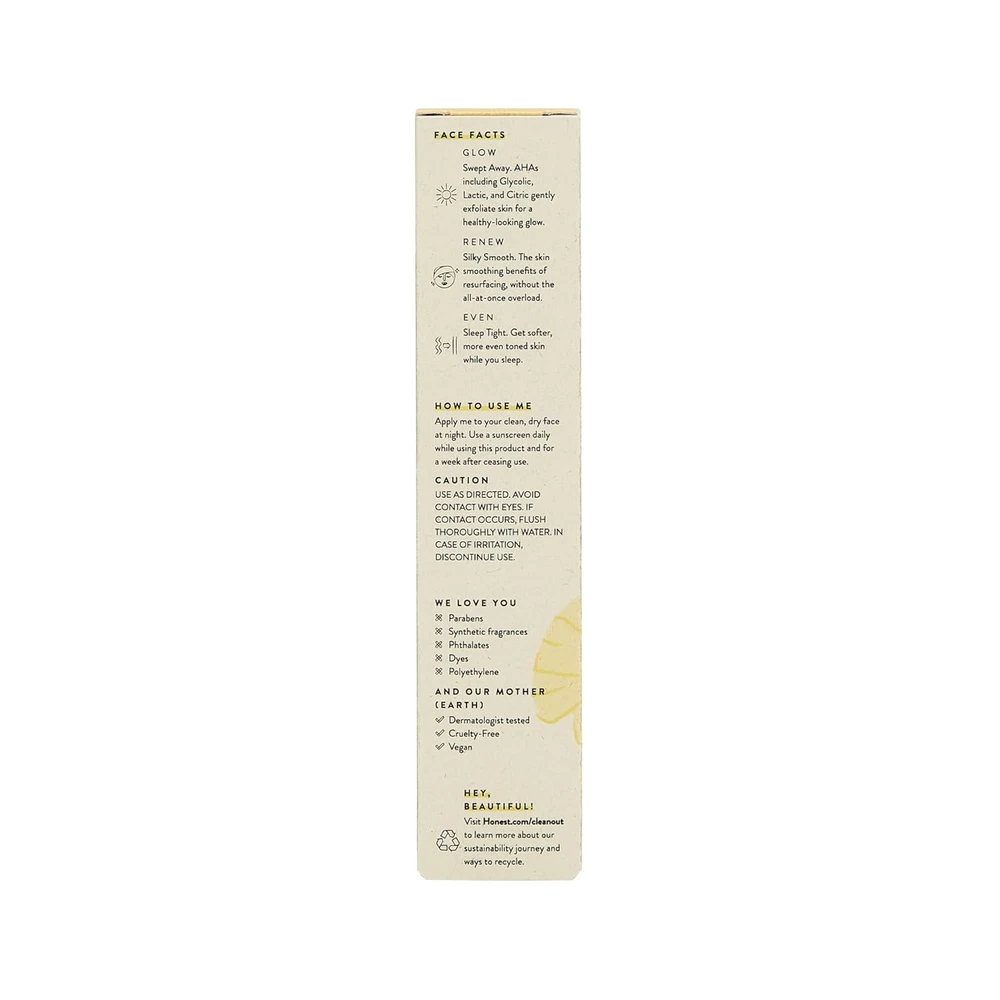 FACE FACTS

GLOW

Swept Away. AHAs including Glycolic, Lactic, and Citric gently exfoliate skin for a healthy-looking glow.

RENEW

Silky Smooth. The skin smoothing benefits of resurfacing, without the all-at-once overload.

EVEN

Sleep Tight. Get softer, more even toned skin while you sleep.

HOW TO USE ME

Apply me to your clean, dry face at night. Use a sunscreen daily while using this product and for a week after ceasing use.

CAUTION

USE AS DIRECTED. AVOID CONTACT WITH EYES. IF CONTACT OCCURS, FLUSH THOROUGHLY WITH WATER. IN CASE OF IRRITATION, DISCONTINUE USE.

WE LOVE YOU

Parabens
Synthetic fragrances
Phthalates
Dyes
Polyethylene

AND OUR MOTHER (EARTH)

✓ Dermatologist tested
✓ Cruelty-Free
✓ Vegan

HEY, BEAUTIFUL!

Visit Honest.com/cleanout to learn more about our sustainability journey and ways to recycle.